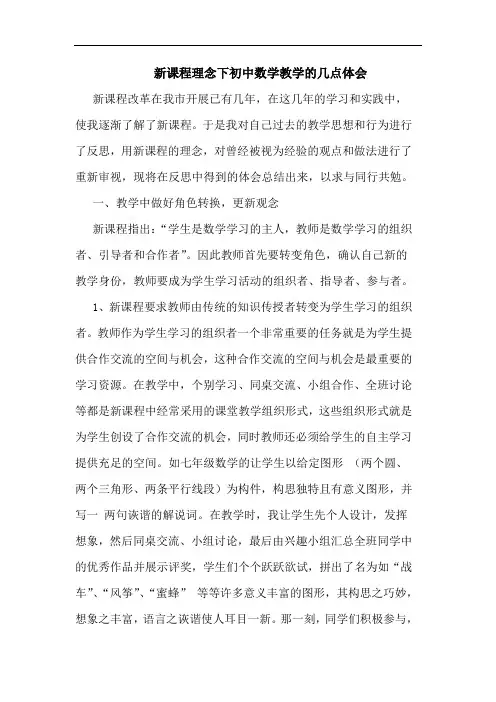 新课程理念下初中数学教学的几点体会

新课程改革在我市开展已有几年，在这几年的学习和实践中，使我逐渐了解了新课程。于是我对自己过去的教学思想和行为进行了反思，用新课程的理念，对曾经被视为经验的观点和做法进行了重新审视，现将在反思中得到的体会总结出来，以求与同行共勉。

一、教学中做好角色转换，更新观念

新课程指出：“学生是数学学习的主人，教师是数学学习的组织者、引导者和合作者”。因此教师首先要转变角色，确认自己新的教学身份，教师要成为学生学习活动的组织者、指导者、参与者。

1、新课程要求教师由传统的知识传授者转变为学生学习的组织者。教师作为学生学习的组织者一个非常重要的任务就是为学生提供合作交流的空间与机会，这种合作交流的空间与机会是最重要的学习资源。在教学中，个别学习、同桌交流、小组合作、全班讨论等都是新课程中经常采用的课堂教学组织形式，这些组织形式就是为学生创设了合作交流的机会，同时教师还必须给学生的自主学习提供充足的空间。如七年级数学的让学生以给定图形 （两个圆、两个三角形、两条平行线段）为构件，构思独特且有意义图形，并写一 两句诙谐的解说词。在教学时，我让学生先个人设计，发挥想象，然后同桌交流、小组讨论，最后由兴趣小组汇总全班同学中的优秀作品并展示评奖，学生们个个跃跃欲试，拼出了名为如“战车”、“风筝”、“蜜蜂” 等等许多意义丰富的图形，其构思之巧妙，想象之丰富，语言之诙谐使人耳目一新。那一刻，同学们积极参与，